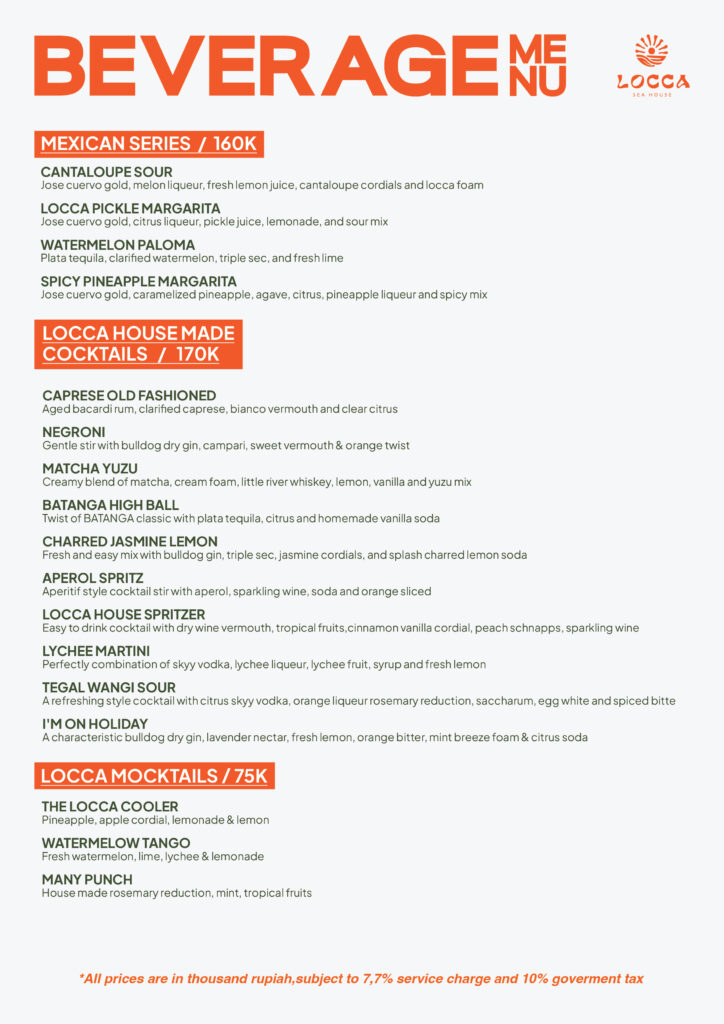 BEVERAGE MENU

LOCCA
SEA HOUSE

MEXICAN SERIES / 160K

CANTALOUPE SOUR
Jose cuervo gold, melon liqueur, fresh lemon juice, cantaloupe cordials and locca foam

LOCCA PICKLE MARGARITA
Jose cuervo gold, citrus liqueur, pickle juice, lemonade, and sour mix

WATERMELON PALOMA
Plata tequila, clarified watermelon, triple sec, and fresh lime

SPICY PINEAPPLE MARGARITA
Jose cuervo gold, caramelized pineapple, agave, citrus, pineapple liqueur and spicy mix

LOCCA HOUSE MADE COCKTAILS / 170K

CAPRESE OLD FASHIONED
Aged bacardi rum, clarified caprese, bianco vermouth and clear citrus

NEGRONI
Gentle stir with bulldog dry gin, campari, sweet vermouth & orange twist

MATCHA YUZU
Creamy blend of matcha, cream foam, little river whiskey, lemon, vanilla and yuzu mix

BATANGA HIGH BALL
Twist of BATANGA classic with plata tequila, citrus and homemade vanilla soda

CHARRED JASMINE LEMON
Fresh and easy mix with bulldog gin, triple sec, jasmine cordials, and splash charred lemon soda

APEROL SPRITZ
Aperitif style cocktail stir with aperol, sparkling wine, soda and orange sliced

LOCCA HOUSE SPRITZER
Easy to drink cocktail with dry wine vermouth, tropical fruits,cinnamon vanilla cordial, peach schnapps, sparkling wine

LYCHEE MARTINI
Perfectly combination of skyy vodka, lychee liqueur, lychee fruit, syrup and fresh lemon

TEGAL WANGI SOUR
A refreshing style cocktail with citrus skyy vodka, orange liqueur rosemary reduction, saccharum, egg white and spiced bitte

I'M ON HOLIDAY
A characteristic bulldog dry gin, lavender nectar, fresh lemon, orange bitter, mint breeze foam & citrus soda

LOCCA MOCKTAILS / 75K

THE LOCCA COOLER
Pineapple, apple cordial, lemonade & lemon

WATERMELOW TANGO
Fresh watermelon, lime, lychee & lemonade

MANY PUNCH
House made rosemary reduction, mint, tropical fruits

*All prices are in thousand rupiah,subject to 7,7% service charge and 10% goverment tax